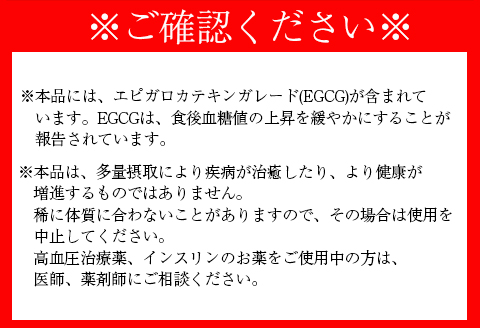 ※ご確認ください※

※本品には、エピガロカテキンガレード(EGCG)が含まれています。EGCGは、食後血糖値の上昇を緩やかにすることが報告されています。

※本品は、多量摂取により疾病が治癒したり、より健康が増進するものではありません。
稀に体質に合わないことがありますので、その場合は使用を中止してください。
高血圧治療薬、インスリンのお薬をご使用中の方は、医師、薬剤師にご相談ください。